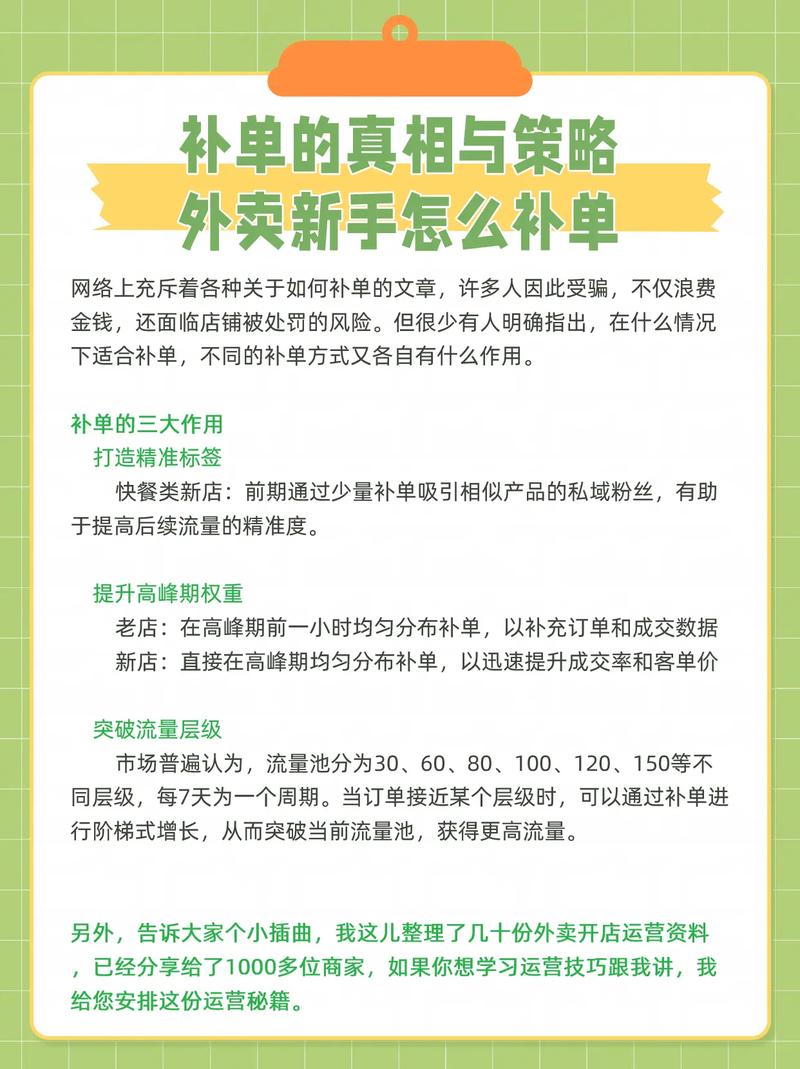 补单的真相与策略
外卖新手怎么补单

网络上充斥着各种关于如何补单的文章，许多人因此受骗，不仅浪费金钱，还面临店铺被处罚的风险。但很少有人明确指出，在什么情况下适合补单，不同的补单方式又各自有什么作用。

补单的三大作用
打造精准标签
快餐类新店：前期通过少量补单吸引相似产品的私域粉丝，有助于提高后续流量的精准度。

提升高峰期权重
老店：在高峰期前一小时均匀分布补单，以补充订单和成交数据
新店：直接在高峰期均匀分布补单，以迅速提升成交率和客单价

突破流量层级
市场普遍认为，流量池分为30、60、80、100、120、150等不同层级，每7天为一个周期。当订单接近某个层级时，可以通过补单进行阶梯式增长，从而突破当前流量池，获得更高流量。

另外，告诉大家个小插曲，我这儿整理了几十份外卖开店运营资料，已经分享给了1000多位商家，如果你想学习运营技巧跟我讲，我给您安排这份运营秘籍。